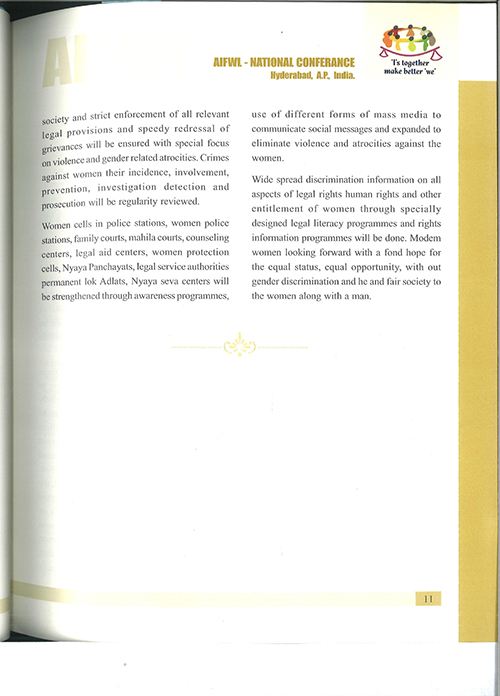 AIFWL - NATIONAL CONFERANCE
Hyderabad, A.P., India.

'I's together make better 'we'

society and strict enforcement of all relevant legal provisions and speedy redressal of grievances will be ensured with special focus on violence and gender related atrocities. Crimes against women their incidence, involvement, prevention, investigation detection and prosecution will be regularity reviewed.

Women cells in police stations, women police stations, family courts, mahila courts, counseling centers, legal aid centers, women protection cells, Nyaya Panchayats, legal service authorities permanent lok Adlats, Nyaya seva centers will be strengthened through awareness programmes,

use of different forms of mass media to communicate social messages and expanded to eliminate violence and atrocities against the women.

Wide spread discrimination information on all aspects of legal rights human rights and other entitlement of women through specially designed legal literacy programmes and rights information programmes will be done. Modem women looking forward with a fond hope for the equal status, equal opportunity, with out gender discrimination and he and fair society to the women along with a man.

11